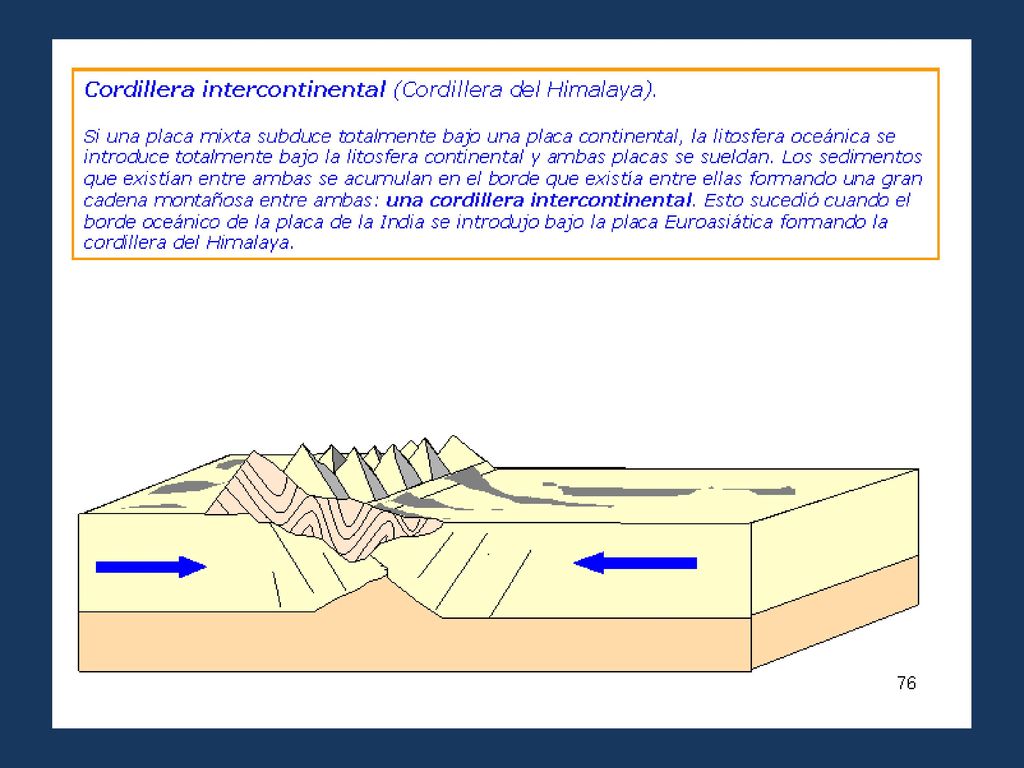 Cordillera intercontinental (Cordillera del Himalaya).

Si una placa mixta subduce totalmente bajo una placa continental, la litosfera oceánica se introduce totalmente bajo la litosfera continental y ambas placas se sueldan. Los sedimentos que existían entre ambas se acumulan en el borde que existía entre ellas formando una gran cadena montañosa entre ambas: una cordillera intercontinental. Esto sucedió cuando el borde oceánico de la placa de la India se introdujo bajo la placa Euroasiática formando la cordillera del Himalaya.

76